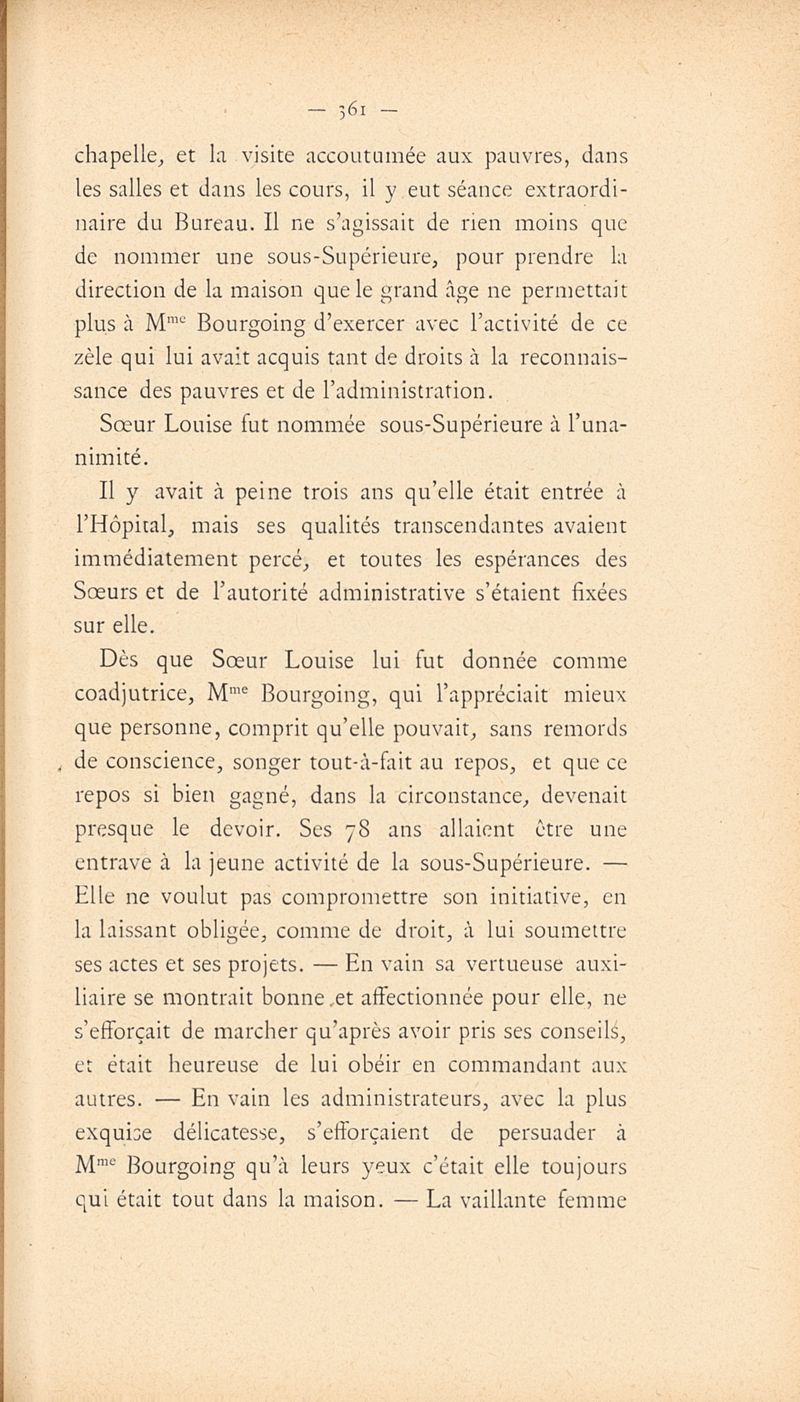 — 361 —

chapelle, et la visite accoutumée aux pauvres, dans les salles et dans les cours, il y eut séance extraordinaire du Bureau. Il ne s'agissait de rien moins que de nommer une sous-Supérieure, pour prendre la direction de la maison que le grand âge ne permettait plus à M$^{me}$ Bourgoing d'exercer avec l'activité de ce zèle qui lui avait acquis tant de droits à la reconnaissance des pauvres et de l'administration.

Sœur Louise fut nommée sous-Supérieure à l'unanimité.

Il y avait à peine trois ans qu'elle était entrée à l'Hôpital, mais ses qualités transcendantes avaient immédiatement percé, et toutes les espérances des Sœurs et de l'autorité administrative s'étaient fixées sur elle.

Dès que Sœur Louise lui fut donnée comme coadjutrice, M$^{me}$ Bourgoing, qui l'appréciait mieux que personne, comprit qu'elle pouvait, sans remords de conscience, songer tout-à-fait au repos, et que ce repos si bien gagné, dans la circonstance, devenait presque le devoir. Ses 78 ans allaient être une entrave à la jeune activité de la sous-Supérieure. — Elle ne voulut pas compromettre son initiative, en la laissant obligée, comme de droit, à lui soumettre ses actes et ses projets. — En vain sa vertueuse auxiliaire se montrait bonne et affectionnée pour elle, ne s'efforçait de marcher qu'après avoir pris ses conseils, et était heureuse de lui obéir en commandant aux autres. — En vain les administrateurs, avec la plus exquise délicatesse, s'efforçaient de persuader à M$^{me}$ Bourgoing qu'à leurs yeux c'était elle toujours qui était tout dans la maison. — La vaillante femme